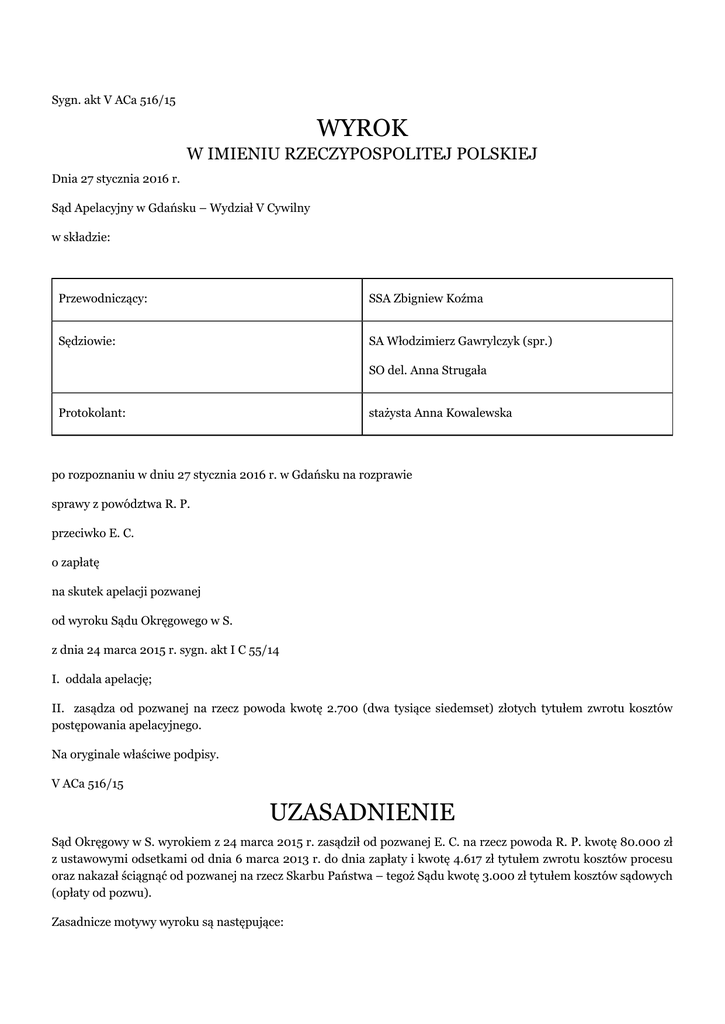 Sygn. akt V ACa 516/15

WYROK
W IMIENIU RZECZYPOSPOLITEJ POLSKIEJ

Dnia 27 stycznia 2016 r.

Sąd Apelacyjny w Gdańsku – Wydział V Cywilny

w składzie:

| Przewodniczący: | SSA Zbigniew Koźma |
|---|---|
| Sędziowie: | SA Włodzimierz Gawrylczyk (spr.) SO del. Anna Strugała |
| Protokolant: | stażysta Anna Kowalewska |

po rozpoznaniu w dniu 27 stycznia 2016 r. w Gdańsku na rozprawie

sprawy z powództwa R. P.

przeciwko E. C.

o zapłatę

na skutek apelacji pozwanej

od wyroku Sądu Okręgowego w S.

z dnia 24 marca 2015 r. sygn. akt I C 55/14

I. oddala apelację;

II. zasądza od pozwanej na rzecz powoda kwotę 2.700 (dwa tysiące siedemset) złotych tytułem zwrotu kosztów postępowania apelacyjnego.

Na oryginale właściwe podpisy.

V ACa 516/15

UZASADNIENIE

Sąd Okręgowy w S. wyrokiem z 24 marca 2015 r. zasądził od pozwanej E. C. na rzecz powoda R. P. kwotę 80.000 zł z ustawowymi odsetkami od dnia 6 marca 2013 r. do dnia zapłaty i kwotę 4.617 zł tytułem zwrotu kosztów procesu oraz nakazał ściągnąć od pozwanej na rzecz Skarbu Państwa – tegoż Sądu kwotę 3.000 zł tytułem kosztów sądowych (opłaty od pozwu).

Zasadnicze motywy wyroku są następujące: